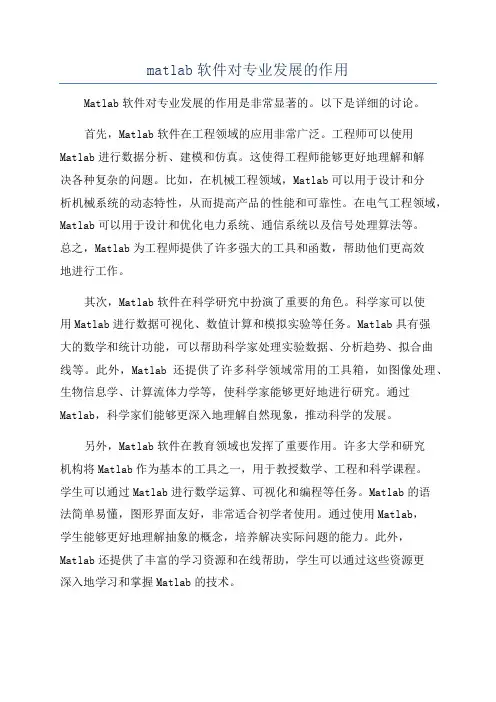 matlab 软件对专业发展的作用

Matlab 软件对专业发展的作用是非常显著的。以下是详细的讨论。

首先，Matlab 软件在工程领域的应用非常广泛。工程师可以使用 Matlab 进行数据分析、建模和仿真。这使得工程师能够更好地理解和解决各种复杂的问题。比如，在机械工程领域，Matlab 可以用于设计和分析机械系统的动态特性，从而提高产品的性能和可靠性。在电气工程领域，Matlab 可以用于设计和优化电力系统、通信系统以及信号处理算法等。总之，Matlab 为工程师提供了许多强大的工具和函数，帮助他们更高效地进行工作。

其次，Matlab 软件在科学研究中扮演了重要的角色。科学家可以使用 Matlab 进行数据可视化、数值计算和模拟实验等任务。Matlab 具有强大的数学和统计功能，可以帮助科学家处理实验数据、分析趋势、拟合曲线等。此外，Matlab 还提供了许多科学领域常用的工具箱，如图像处理、生物信息学、计算流体力学等，使科学家能够更好地进行研究。通过 Matlab，科学家们能够更深入地理解自然现象，推动科学的发展。

另外，Matlab 软件在教育领域也发挥了重要作用。许多大学和研究机构将 Matlab 作为基本的工具之一，用于教授数学、工程和科学课程。学生可以通过 Matlab 进行数学运算、可视化和编程等任务。Matlab 的语法简单易懂，图形界面友好，非常适合初学者使用。通过使用 Matlab，学生能够更好地理解抽象的概念，培养解决实际问题的能力。此外，Matlab 还提供了丰富的学习资源和在线帮助，学生可以通过这些资源更深入地学习和掌握 Matlab 的技术。